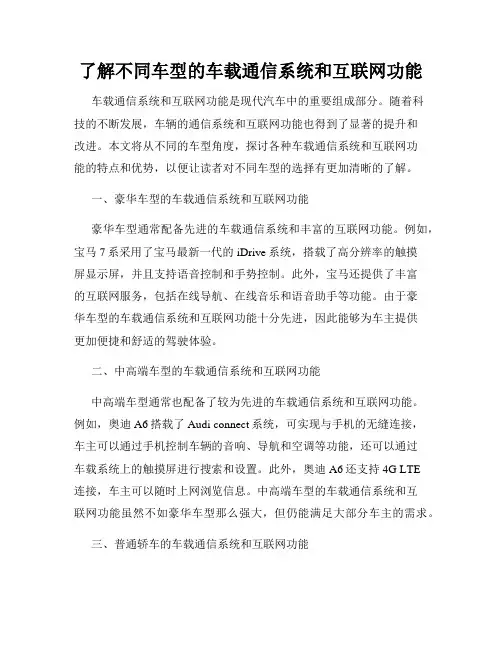 了解不同车型的车载通信系统和互联网功能

车载通信系统和互联网功能是现代汽车中的重要组成部分。随着科技的不断发展，车辆的通信系统和互联网功能也得到了显著的提升和改进。本文将从不同的车型角度，探讨各种车载通信系统和互联网功能的特点和优势，以便让读者对不同车型的选择有更加清晰的了解。

一、豪华车型的车载通信系统和互联网功能

豪华车型通常配备先进的车载通信系统和丰富的互联网功能。例如，宝马 7 系采用了宝马最新一代的 iDrive 系统，搭载了高分辨率的触摸屏显示屏，并且支持语音控制和手势控制。此外，宝马还提供了丰富的互联网服务，包括在线导航、在线音乐和语音助手等功能。由于豪华车型的车载通信系统和互联网功能十分先进，因此能够为车主提供更加便捷和舒适的驾驶体验。

二、中高端车型的车载通信系统和互联网功能

中高端车型通常也配备了较为先进的车载通信系统和互联网功能。例如，奥迪 A6 搭载了 Audi connect 系统，可实现与手机的无缝连接，车主可以通过手机控制车辆的音响、导航和空调等功能，还可以通过车载系统上的触摸屏进行搜索和设置。此外，奥迪 A6 还支持 4G LTE 连接，车主可以随时上网浏览信息。中高端车型的车载通信系统和互联网功能虽然不如豪华车型那么强大，但仍能满足大部分车主的需求。

三、普通轿车的车载通信系统和互联网功能